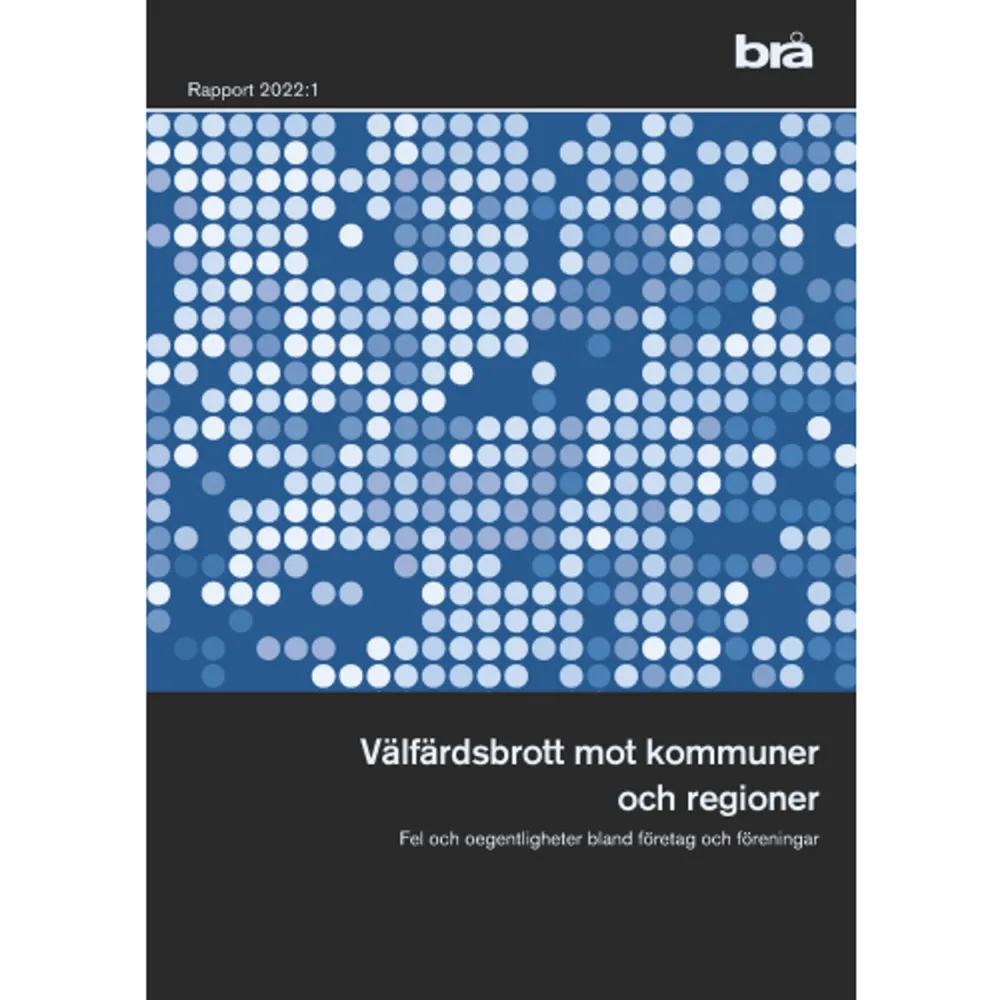 brå

Rapport 2022:1

Välfärdsbrott mot kommuner och regioner

Fel och oegentligheter bland företag och föreningar